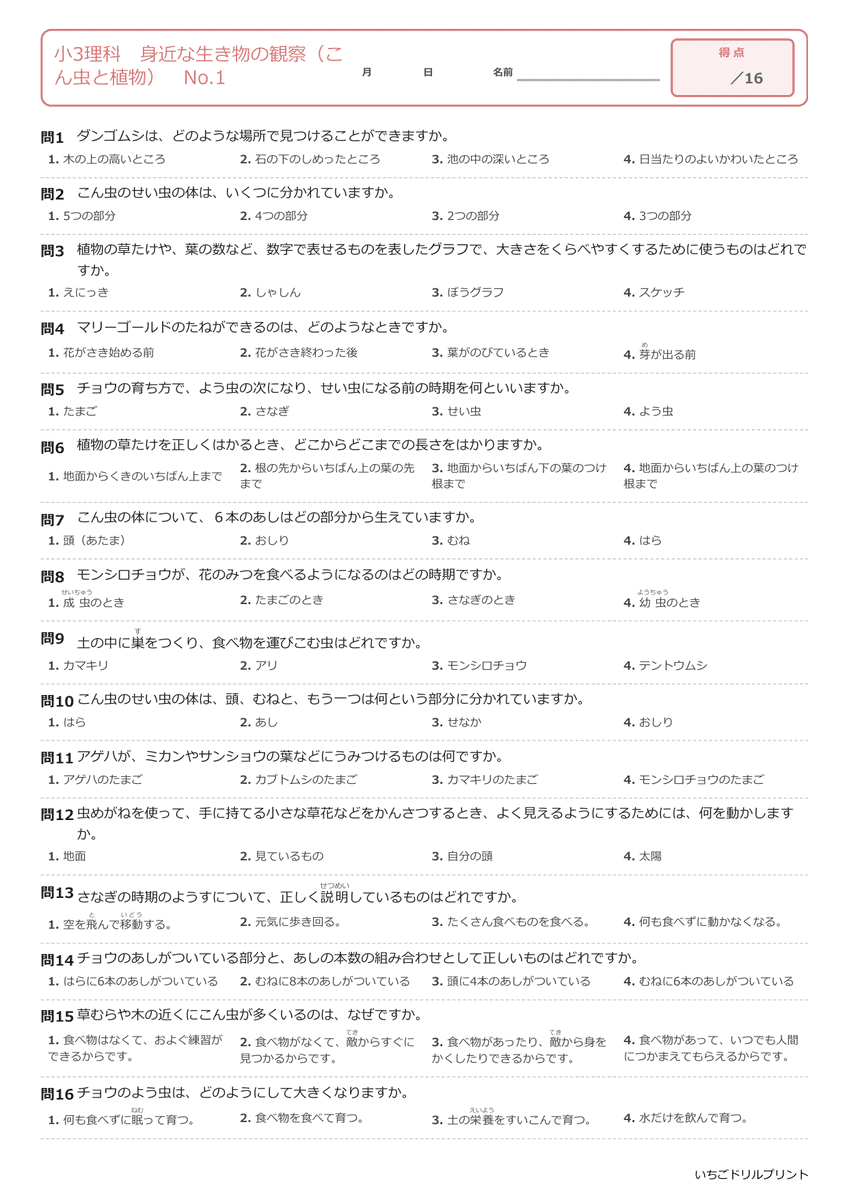 小3理科　身近な生き物の観察（こん虫と植物）　No.1

月　日　名前

得点
／16

問1 ダンゴムシは、どのような場所で見つけることができますか。
1. 木の上の高いところ
2. 石の下のしめったところ
3. 池の中の深いところ
4. 日当たりのよいかわいたところ

問2 こん虫のせい虫の体は、いくつに分かれていますか。
1. 5つの部分
2. 4つの部分
3. 2つの部分
4. 3つの部分

問3 植物の草たけや、葉の数など、数字で表せるものを表したグラフで、大きさをくらべやすくするために使うものはどれですか。
1. えにっき
2. しゃしん
3. ぼうグラフ
4. スケッチ

問4 マリーゴールドのたねができるのは、どのようなときですか。
1. 花がさき始める前
2. 花がさき終わった後
3. 葉がのびているとき
4. 芽(め)が出る前

問5 チョウの育ち方で、よう虫の次になり、せい虫になる前の時期を何といいますか。
1. たまご
2. さなぎ
3. せい虫
4. よう虫

問6 植物の草たけを正しくはかるとき、どこからどこまでの長さをはかりますか。
1. 地面からくきのいちばん上まで
2. 根の先からいちばん上の葉の先まで
3. 地面からいちばん下の葉のつけ根まで
4. 地面からいちばん上の葉のつけ根まで

問7 こん虫の体について、６本のあしはどの部分から生えていますか。
1. 頭（あたま）
2. おしり
3. むね
4. はら

問8 モンシロチョウが、花のみつを食べるようになるのはどの時期ですか。
1. 成(せいちゅう)虫のとき
2. たまごのとき
3. さなぎのとき
4. 幼(ようちゅう)虫のとき

問9 土の中に巣(す)をつくり、食べ物を運びこむ虫はどれですか。
1. カマキリ
2. アリ
3. モンシロチョウ
4. テントウムシ

問10 こん虫のせい虫の体は、頭、むねと、もう一つは何という部分に分かれていますか。
1. はら
2. あし
3. せなか
4. おしり

問11 アゲハが、ミカンやサンショウの葉などにうみつけるものは何ですか。
1. アゲハのたまご
2. カブトムシのたまご
3. カマキリのたまご
4. モンシロチョウのたまご

問12 虫めがねを使って、手に持てる小さな草花などをかんさつするとき、よく見えるようにするためには、何を動かしますか。
1. 地面
2. 見ているもの
3. 自分の頭
4. 太陽

問13 さなぎの時期のようすについて、正しく説明(せつめい)しているものはどれですか。
1. 空を飛(と)んで移動(いどう)する。
2. 元気に歩き回る。
3. たくさん食べものを食べる。
4. 何も食べずに動かなくなる。

問14 チョウのあしがついている部分と、あしの本数の組み合わせとして正しいものはどれですか。
1. はらに6本のあしがついている
2. むねに8本のあしがついている
3. 頭に4本のあしがついている
4. むねに6本のあしがついている

問15 草むらや木の近くにこん虫が多くいるのは、なぜですか。
1. 食べ物はなくて、およぐ練習ができるからです。
2. 食べ物がなくて、敵(てき)からすぐに見つかるからです。
3. 食べ物があったり、敵(てき)から身をかくしたりできるからです。
4. 食べ物があって、いつでも人間につかまえてもらえるからです。

問16 チョウのよう虫は、どのようにして大きくなりますか。
1. 何も食べずに眠(ねむ)って育つ。
2. 食べ物を食べて育つ。
3. 土の栄養(えいよう)をすいこんで育つ。
4. 水だけを飲んで育つ。

いちごドリルプリント